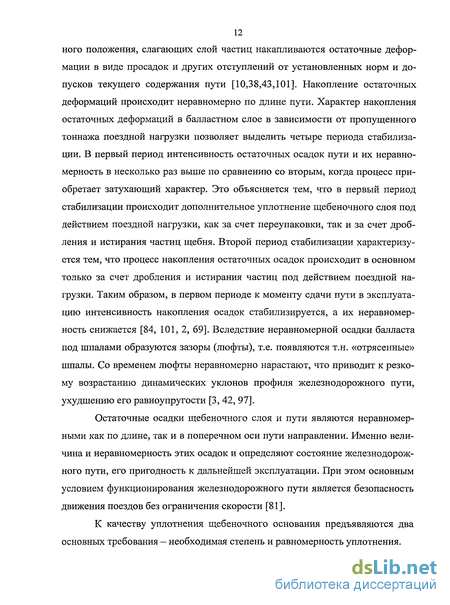 12

ного положения, слагающих слой частиц накапливаются остаточные деформации в виде просадок и других отступлений от установленных норм и допусков текущего содержания пути [10,38,43,101]. Накопление остаточных деформаций происходит неравномерно по длине пути. Характер накопления остаточных деформаций в балластном слое в зависимости от пропущенного тоннажа поездной нагрузки позволяет выделить четыре периода стабилизации. В первый период интенсивность остаточных осадок пути и их неравномерность в несколько раз выше по сравнению со вторым, когда процесс приобретает затухающий характер. Это объясняется тем, что в первый период стабилизации происходит дополнительное уплотнение щебеночного слоя под действием поездной нагрузки, как за счет переупаковки, так и за счет дробления и истирания частиц щебня. Второй период стабилизации характеризуется тем, что процесс накопления остаточных осадок происходит в основном только за счет дробления и истирания частиц под действием поездной нагрузки. Таким образом, в первом периоде к моменту сдачи пути в эксплуатацию интенсивность накопления осадок стабилизируется, а их неравномерность снижается [84, 101, 2, 69]. Вследствие неравномерной осадки балласта под шпалами образуются зазоры (люфты), т.е. появляются т.н. «отрясенные» шпалы. Со временем люфты неравномерно нарастают, что приводит к резкому возрастанию динамических уклонов профиля железнодорожного пути, ухудшению его равноупругости [3, 42, 97].

Остаточные осадки щебеночного слоя и пути являются неравномерными как по длине, так и в поперечном оси пути направлении. Именно величина и неравномерность этих осадок и определяют состояние железнодорожного пути, его пригодность к дальнейшей эксплуатации. При этом основным условием функционирования железнодорожного пути является безопасность движения поездов без ограничения скорости [81].

К качеству уплотнения щебеночного основания предъявляются два основных требования – необходимая степень и равномерность уплотнения.

dsLib.net
библиотека диссертаций